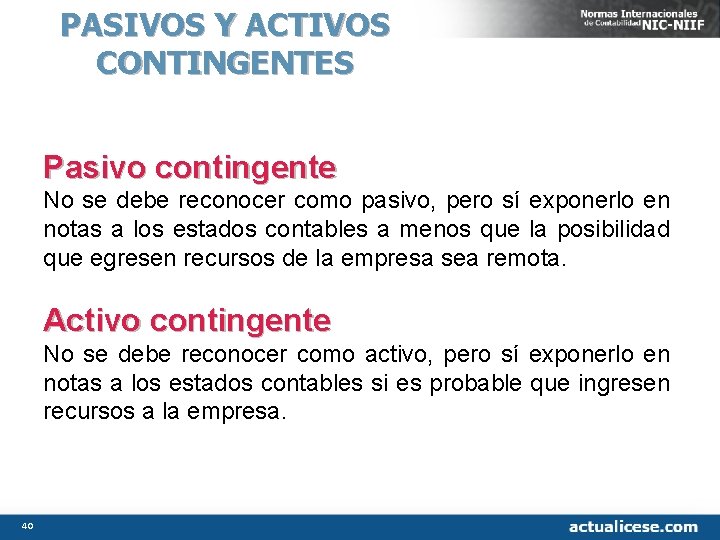 PASIVOS Y ACTIVOS CONTINGENTES

Normas Internacionales de Contabilidad NIC-NIIF

Pasivo contingente
No se debe reconocer como pasivo, pero sí exponerlo en notas a los estados contables a menos que la posibilidad que egresen recursos de la empresa sea remota.

Activo contingente
No se debe reconocer como activo, pero sí exponerlo en notas a los estados contables si es probable que ingresen recursos a la empresa.

40

actualicese.com